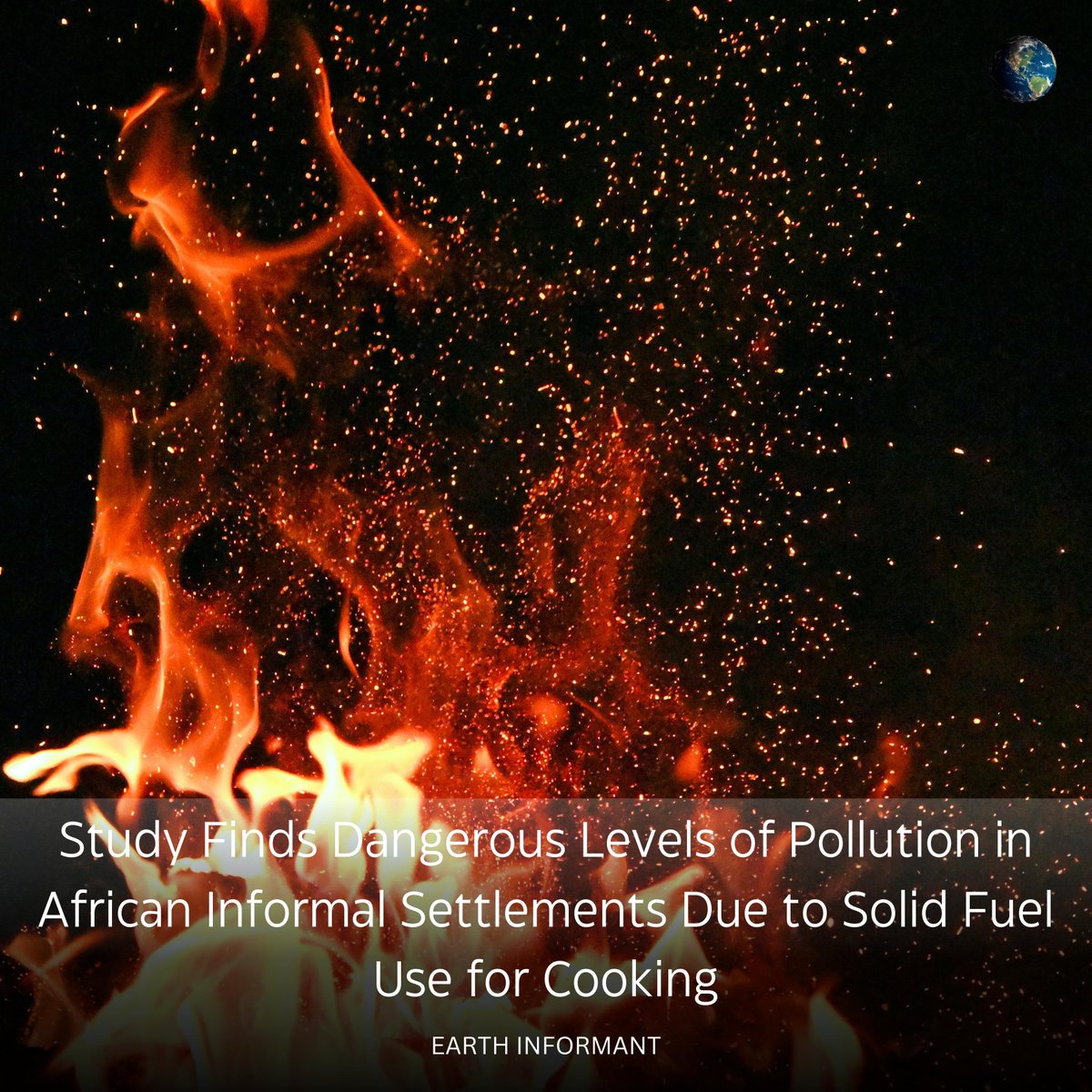 Study Finds Dangerous Levels of Pollution in African Informal Settlements Due to Solid Fuel Use for Cooking

EARTH INFORMANT